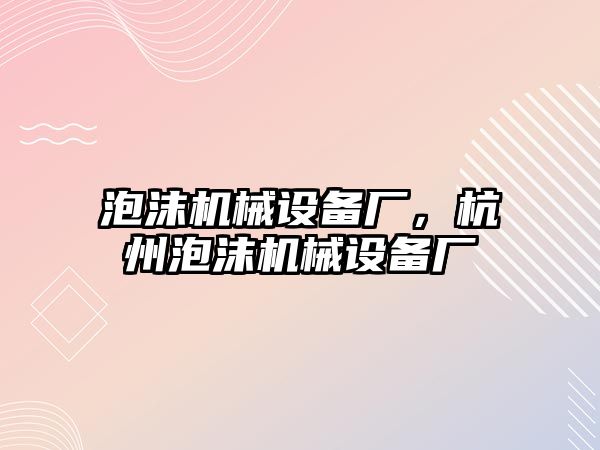 泡沫机械设备厂，杭州泡沫机械设备厂